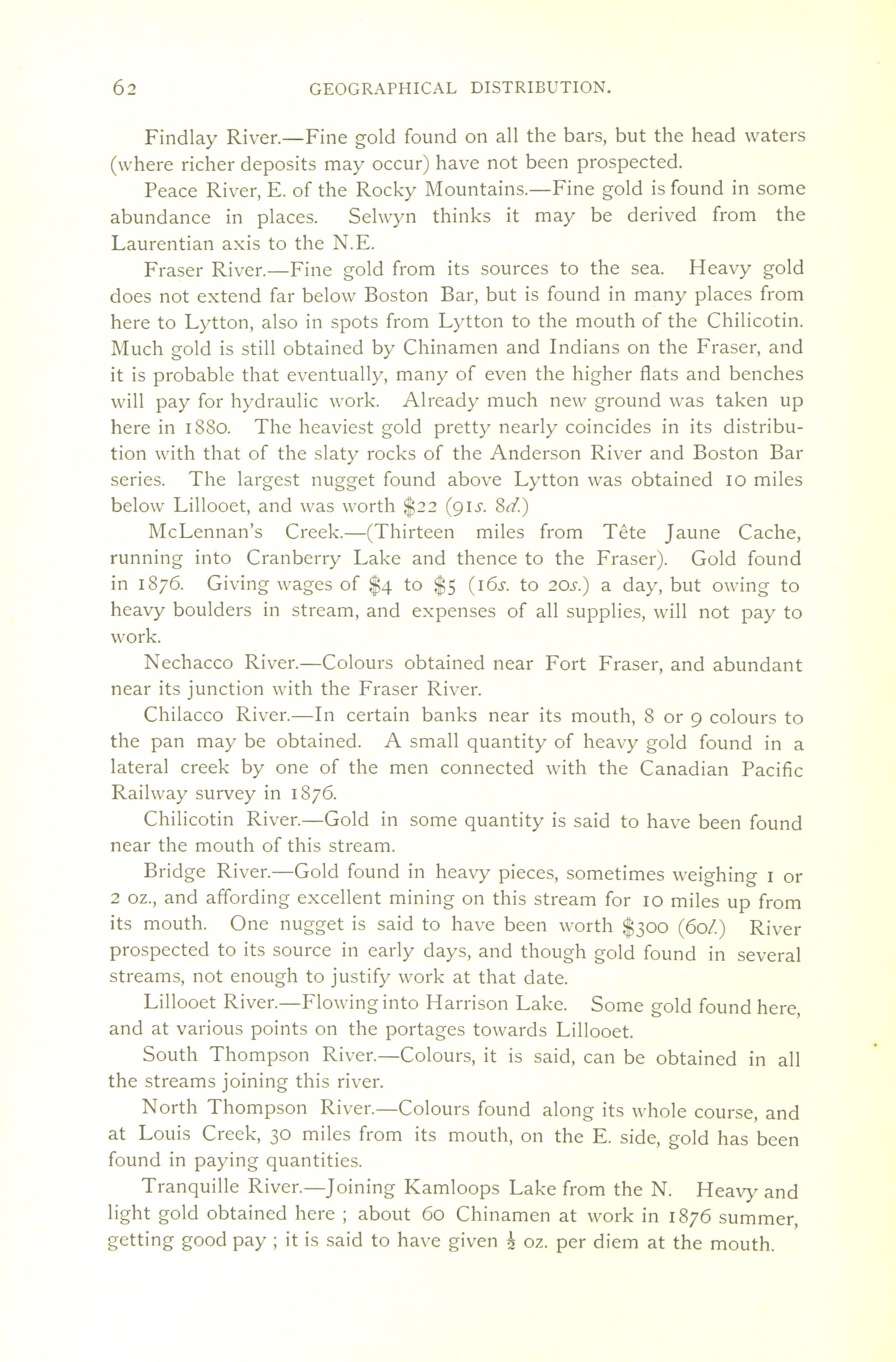 62 GEOGRAPHICAL DISTRIBUTION.

Findlay River.—Fine gold found on all the bars, but the head waters (where richer deposits may occur) have not been prospected.

Peace River, E. of the Rocky Mountains.—Fine gold is found in some abundance in places. Selwyn thinks it may be derived from the Laurentian axis to the N.E.

Fraser River.—Fine gold from its sources to the sea. Heavy gold does not extend far below Boston Bar, but is found in many places from here to Lytton, also in spots from Lytton to the mouth of the Chilicotin. Much gold is still obtained by Chinamen and Indians on the Fraser, and it is probable that eventually, many of even the higher flats and benches will pay for hydraulic work. Already much new ground was taken up here in 1880. The heaviest gold pretty nearly coincides in its distribution with that of the slaty rocks of the Anderson River and Boston Bar series. The largest nugget found above Lytton was obtained 10 miles below Lillooet, and was worth $22 (91s. 8d.)

McLennan's Creek.—(Thirteen miles from Tête Jaune Cache, running into Cranberry Lake and thence to the Fraser). Gold found in 1876. Giving wages of $4 to $5 (16s. to 20s.) a day, but owing to heavy boulders in stream, and expenses of all supplies, will not pay to work.

Nechacco River.—Colours obtained near Fort Fraser, and abundant near its junction with the Fraser River.

Chilacco River.—In certain banks near its mouth, 8 or 9 colours to the pan may be obtained. A small quantity of heavy gold found in a lateral creek by one of the men connected with the Canadian Pacific Railway survey in 1876.

Chilicotin River.—Gold in some quantity is said to have been found near the mouth of this stream.

Bridge River.—Gold found in heavy pieces, sometimes weighing 1 or 2 oz., and affording excellent mining on this stream for 10 miles up from its mouth. One nugget is said to have been worth $300 (60l.) River prospected to its source in early days, and though gold found in several streams, not enough to justify work at that date.

Lillooet River.—Flowing into Harrison Lake. Some gold found here, and at various points on the portages towards Lillooet.

South Thompson River.—Colours, it is said, can be obtained in all the streams joining this river.

North Thompson River.—Colours found along its whole course, and at Louis Creek, 30 miles from its mouth, on the E. side, gold has been found in paying quantities.

Tranquille River.—Joining Kamloops Lake from the N. Heavy and light gold obtained here ; about 60 Chinamen at work in 1876 summer, getting good pay ; it is said to have given $\frac{1}{2}$ oz. per diem at the mouth.